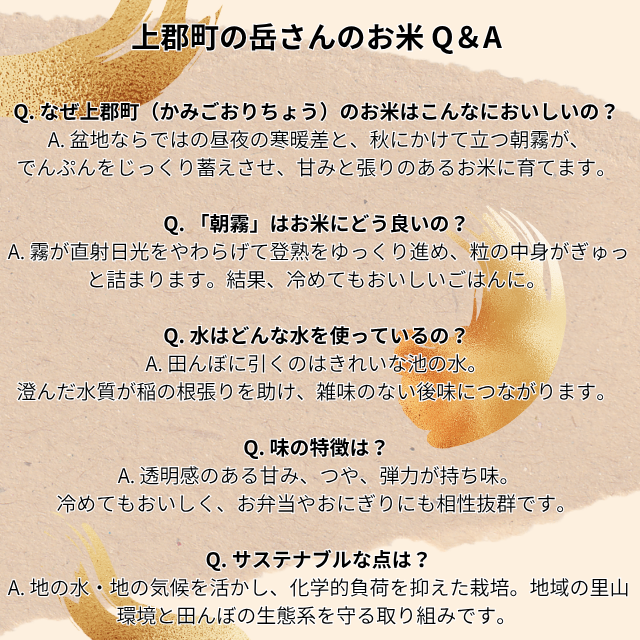 上郡町の岳さんのお米 Q＆A

Q. なぜ上郡町（かみごおりちょう）のお米はこんなにおいしいの？
A. 盆地ならではの昼夜の寒暖差と、秋にかけて立つ朝霧が、でんぷんをじっくり蓄えさせ、甘みと張りのあるお米に育てます。

Q. 「朝霧」はお米にどう良いの？
A. 霧が直射日光をやわらげて登熟をゆっくり進め、粒の中身がぎゅっと詰まります。結果、冷めてもおいしいごはんに。

Q. 水はどんな水を使っているの？
A. 田んぼに引くのはきれいな池の水。
澄んだ水質が稲の根張りを助け、雑味のない後味につながります。

Q. 味の特徴は？
A. 透明感のある甘み、つや、弾力が持ち味。
冷めてもおいしく、お弁当やおにぎりにも相性抜群です。

Q. サステナブルな点は？
A. 地の水・地の気候を活かし、化学的負荷を抑えた栽培。地域の里山環境と田んぼの生態系を守る取り組みです。